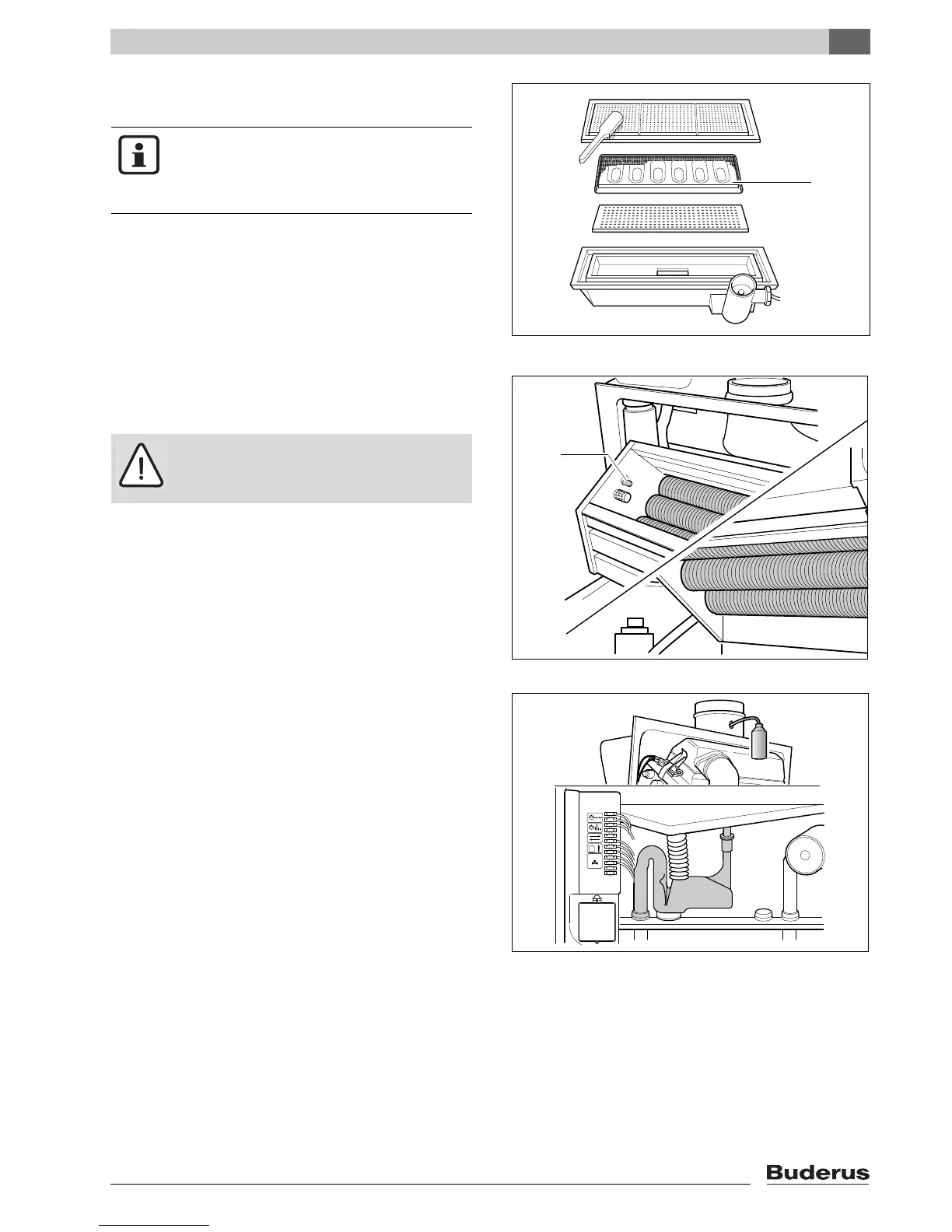 Buderus